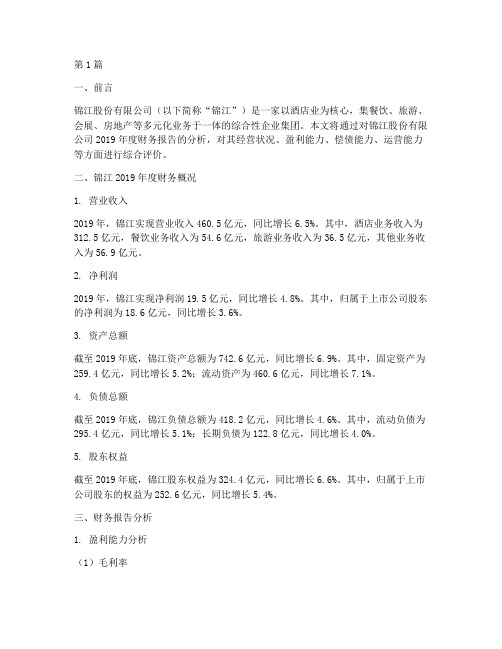 第1篇

一、前言

锦江股份有限公司（以下简称“锦江”）是一家以酒店业为核心，集餐饮、旅游、会展、房地产等多元化业务于一体的综合性企业集团。本文将通过对锦江股份有限公司2019年度财务报告的分析，对其经营状况、盈利能力、偿债能力、运营能力等方面进行综合评价。

二、锦江2019年度财务概况

1. 营业收入

2019年，锦江实现营业收入460.5亿元，同比增长6.5%。其中，酒店业务收入为312.5亿元，餐饮业务收入为54.6亿元，旅游业务收入为36.5亿元，其他业务收入为56.9亿元。

2. 净利润

2019年，锦江实现净利润19.5亿元，同比增长4.8%。其中，归属于上市公司股东的净利润为18.6亿元，同比增长3.6%。

3. 资产总额

截至2019年底，锦江资产总额为742.6亿元，同比增长6.9%。其中，固定资产为259.4亿元，同比增长5.2%；流动资产为460.6亿元，同比增长7.1%。

4. 负债总额

截至2019年底，锦江负债总额为418.2亿元，同比增长4.6%。其中，流动负债为295.4亿元，同比增长5.1%；长期负债为122.8亿元，同比增长4.0%。

5. 股东权益

截至2019年底，锦江股东权益为324.4亿元，同比增长6.6%。其中，归属于上市公司股东的权益为252.6亿元，同比增长5.4%。

三、财务报告分析

1. 盈利能力分析

（1）毛利率